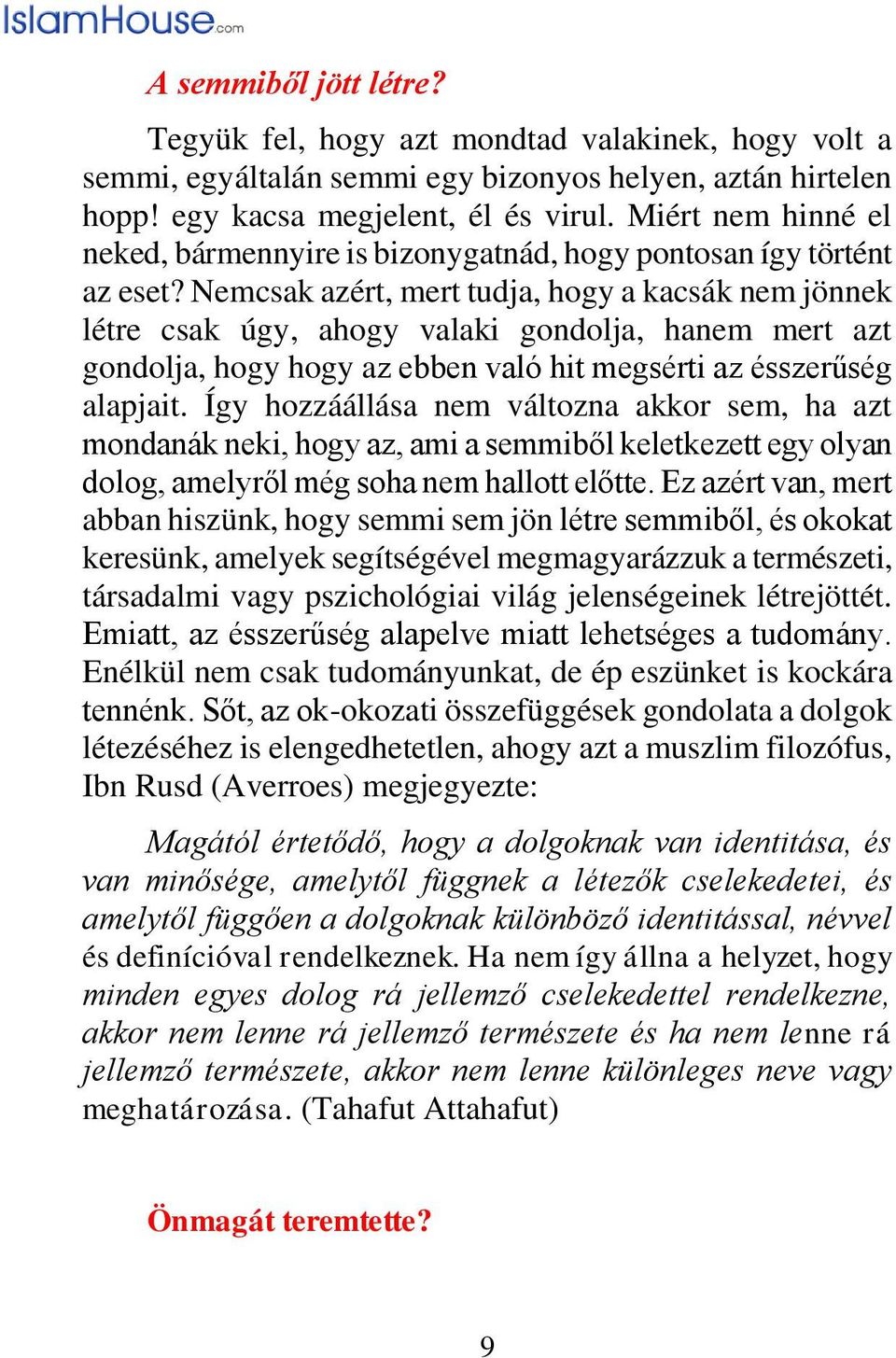 IslamHouse.com

A semmiből jött létre?

Tegyük fel, hogy azt mondtad valakinek, hogy volt a semmi, egyáltalán semmi egy bizonyos helyen, aztán hirtelen hopp! egy kacsa megjelent, él és virul. Miért nem hinné el neked, bármennyire is bizonygatnád, hogy pontosan így történt az eset? Nemcsak azért, mert tudja, hogy a kacsák nem jönnek létre csak úgy, ahogy valaki gondolja, hanem mert azt gondolja, hogy hogy az ebben való hit megsérti az ésszerűség alapjait. Így hozzáállása nem változna akkor sem, ha azt mondanák neki, hogy az, ami a semmiből keletkezett egy olyan dolog, amelyről még soha nem hallott előtte. Ez azért van, mert abban hiszünk, hogy semmi sem jön létre semmiből, és okokat keresünk, amelyek segítségével megmagyarázzuk a természeti, társadalmi vagy pszichológiai világ jelenségeinek létrejöttét. Emiatt, az ésszerűség alapelve miatt lehetséges a tudomány. Enélkül nem csak tudományunkat, de ép eszünket is kockára tennénk. Sőt, az ok-okozati összefüggések gondolata a dolgok létezéséhez is elengedhetetlen, ahogy azt a muszlim filozófus, Ibn Rusd (Averroes) megjegyezte:

Magától értetődő, hogy a dolgoknak van identitása, és van minősége, amelytől függnek a létezők cselekedetei, és amelytől függően a dolgoknak különböző identitással, névvel és definícióval rendelkeznek. Ha nem így állna a helyzet, hogy minden egyes dolog rá jellemző cselekedettel rendelkezne, akkor nem lenne rá jellemző természete és ha nem lenne rá jellemző természete, akkor nem lenne különleges neve vagy meghatározása. (Tahafut Attahafut)

Önmagát teremtette?

9